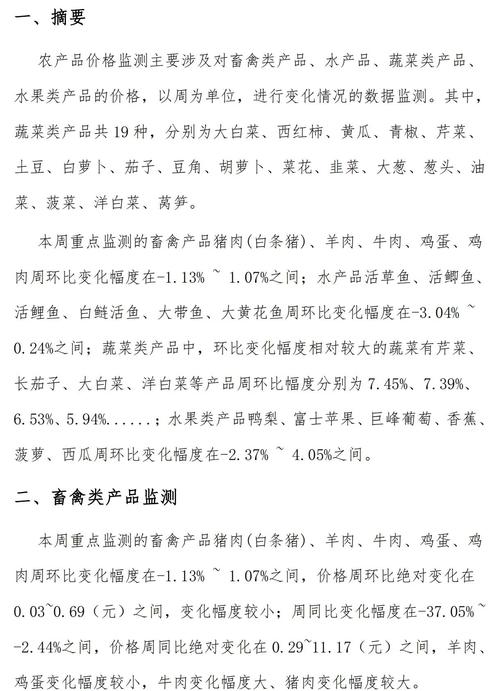 一、摘要

农产品价格监测主要涉及对畜禽类产品、水产品、蔬菜类产品、水果类产品的价格，以周为单位，进行变化情况的数据监测。其中，蔬菜类产品共19种，分别为大白菜、西红柿、黄瓜、青椒、芹菜、土豆、白萝卜、茄子、豆角、胡萝卜、菜花、韭菜、大葱、葱头、油菜、菠菜、洋白菜、莴笋。

本周重点监测的畜禽产品猪肉(白条猪)、羊肉、牛肉、鸡蛋、鸡肉周环比变化幅度在-1.13% ~ 1.07%之间；水产品活草鱼、活鲫鱼、活鲤鱼、白鲢活鱼、大带鱼、大黄花鱼周环比变化幅度在-3.04% ~ 0.24%之间；蔬菜类产品中，环比变化幅度相对较大的蔬菜有芹菜、长茄子、大白菜、洋白菜等产品周环比幅度分别为7.45%、7.39%、6.53%、5.94%......；水果类产品鸭梨、富士苹果、巨峰葡萄、香蕉、菠萝、西瓜周环比变化幅度在-2.37% ~ 4.05%之间。

二、畜禽类产品监测

本周重点监测的畜禽产品猪肉(白条猪)、羊肉、牛肉、鸡蛋、鸡肉周环比变化幅度在-1.13% ~ 1.07%之间，价格周环比绝对变化在0.03~0.69（元）之间，变化幅度较小；周同比变化幅度在-37.05%~-2.44%之间，价格周同比绝对变化在0.29~11.17（元）之间，羊肉、鸡蛋变化幅度较小，牛肉变化幅度大、猪肉变化幅度较大。